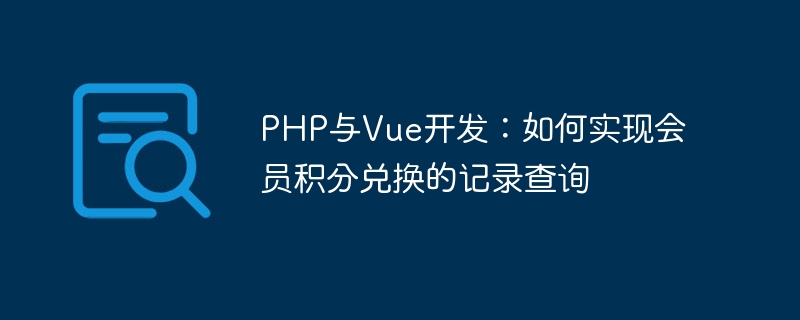 PHP与Vue开发：如何实现会员积分兑换的记录查询